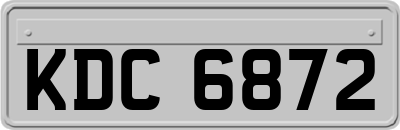 KDC 6872